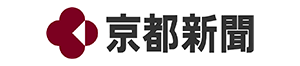 京都新聞